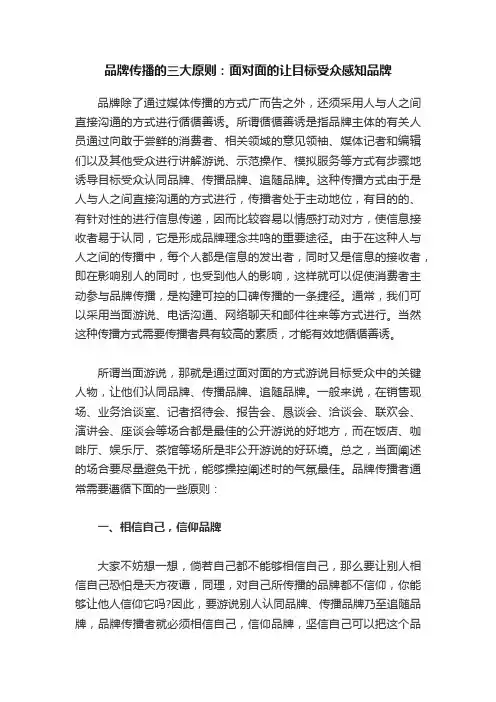 品牌传播的三大原则：面对面的让目标受众感知品牌

品牌除了通过媒体传播的方式广而告之外，还须采用人与人之间直接沟通的方式进行循循善诱。所谓循循善诱是指品牌主体的有关人员通过向敢于尝鲜的消费者、相关领域的意见领袖、媒体记者和编辑们以及其他受众进行讲解游说、示范操作、模拟服务等方式有步骤地诱导目标受众认同品牌、传播品牌、追随品牌。这种传播方式由于是人与人之间直接沟通的方式进行，传播者处于主动地位，有目的的、有针对性的进行信息传递，因而比较容易以情感打动对方，使信息接收者易于认同，它是形成品牌理念共鸣的重要途径。由于在这种人与人之间的传播中，每个人都是信息的发出者，同时又是信息的接收者，即在影响别人的同时，也受到他人的影响，这样就可以促使消费者主动参与品牌传播，是构建可控的口碑传播的一条捷径。通常，我们可以采用当面游说、电话沟通、网络聊天和邮件往来等方式进行。当然这种传播方式需要传播者具有较高的素质，才能有效地循循善诱。

所谓当面游说，那就是通过面对面的方式游说目标受众中的关键人物，让他们认同品牌、传播品牌、追随品牌。一般来说，在销售现场、业务洽谈室、记者招待会、报告会、恳谈会、洽谈会、联欢会、演讲会、座谈会等场合都是最佳的公开游说的好地方，而在饭店、咖啡厅、娱乐厅、茶馆等场所是非公开游说的好环境。总之，当面阐述的场合要尽量避免干扰，能够操控阐述时的气氛最佳。品牌传播者通常需要遵循下面的一些原则：

一、相信自己，信仰品牌

大家不妨想一想，倘若自己都不能够相信自己，那么要让别人相信自己恐怕是天方夜谭，同理，对自己所传播的品牌都不信仰，你能够让他人信仰它吗?因此，要游说别人认同品牌、传播品牌乃至追随品牌，品牌传播者就必须相信自己，信仰品牌，坚信自己可以把这个品